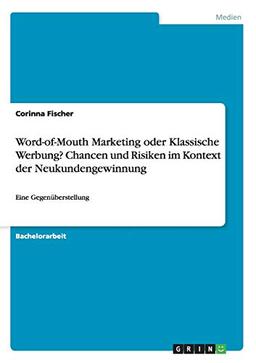 Medien

Corinna Fischer

Word-of-Mouth Marketing oder Klassische Werbung? Chancen und Risiken im Kontext der Neukundengewinnung

Eine Gegenüberstellung

Bachelorarbeit

GRIN